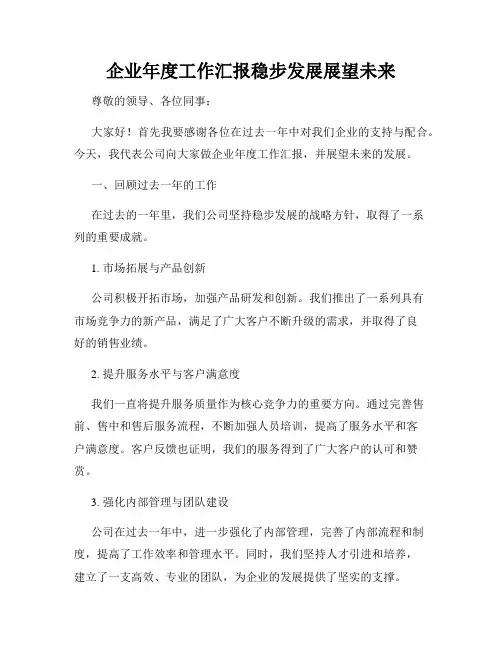 企业年度工作汇报稳步发展展望未来

尊敬的领导、各位同事：

大家好！首先我要感谢各位在过去一年中对我们企业的支持与配合。今天，我代表公司向大家做企业年度工作汇报，并展望未来的发展。

一、回顾过去一年的工作

在过去的一年里，我们公司坚持稳步发展的战略方针，取得了一系列的重要成就。

1. 市场拓展与产品创新

公司积极开拓市场，加强产品研发和创新。我们推出了一系列具有市场竞争力的新产品，满足了广大客户不断升级的需求，并取得了良好的销售业绩。

2. 提升服务水平与客户满意度

我们一直将提升服务质量作为核心竞争力的重要方向。通过完善售前、售中和售后服务流程，不断加强人员培训，提高了服务水平和客户满意度。客户反馈也证明，我们的服务得到了广大客户的认可和赞赏。

3. 强化内部管理与团队建设

公司在过去一年中，进一步强化了内部管理，完善了内部流程和制度，提高了工作效率和管理水平。同时，我们坚持人才引进和培养，建立了一支高效、专业的团队，为企业的发展提供了坚实的支撑。